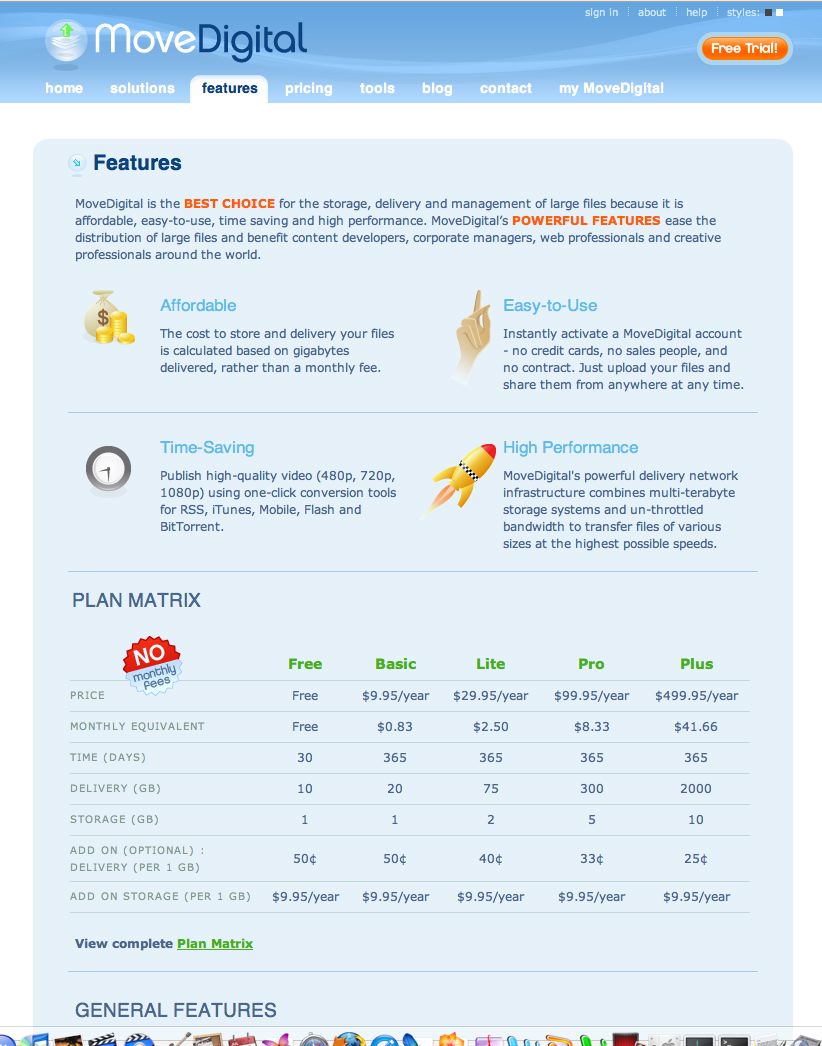 sign in | about | help | styles:

MoveDigital

Free Trial!

home solutions features pricing tools blog contact my MoveDigital

Features

MoveDigital is the BEST CHOICE for the storage, delivery and management of large files because it is affordable, easy-to-use, time saving and high performance. MoveDigital's POWERFUL FEATURES ease the distribution of large files and benefit content developers, corporate managers, web professionals and creative professionals around the world.

Affordable

The cost to store and delivery your files is calculated based on gigabytes delivered, rather than a monthly fee.

Easy-to-Use

Instantly activate a MoveDigital account - no credit cards, no sales people, and no contract. Just upload your files and share them from anywhere at any time.

Time-Saving

Publish high-quality video (480p, 720p, 1080p) using one-click conversion tools for RSS, iTunes, Mobile, Flash and BitTorrent.

High Performance

MoveDigital's powerful delivery network infrastructure combines multi-terabyte storage systems and un-throttled bandwidth to transfer files of various sizes at the highest possible speeds.

PLAN MATRIX

NO monthly Fees

| | Free | Basic | Lite | Pro | Plus |
|---|---|---|---|---|---|
| PRICE | Free | $9.95/year | $29.95/year | $99.95/year | $499.95/year |
| MONTHLY EQUIVALENT | Free | $0.83 | $2.50 | $8.33 | $41.66 |
| TIME (DAYS) | 30 | 365 | 365 | 365 | 365 |
| DELIVERY (GB) | 10 | 20 | 75 | 300 | 2000 |
| STORAGE (GB) | 1 | 1 | 2 | 5 | 10 |
| ADD ON (OPTIONAL) : DELIVERY (PER 1 GB) | 50¢ | 50¢ | 40¢ | 33¢ | 25¢ |
| ADD ON STORAGE (PER 1 GB) | $9.95/year | $9.95/year | $9.95/year | $9.95/year | $9.95/year |

View complete Plan Matrix

GENERAL FEATURES